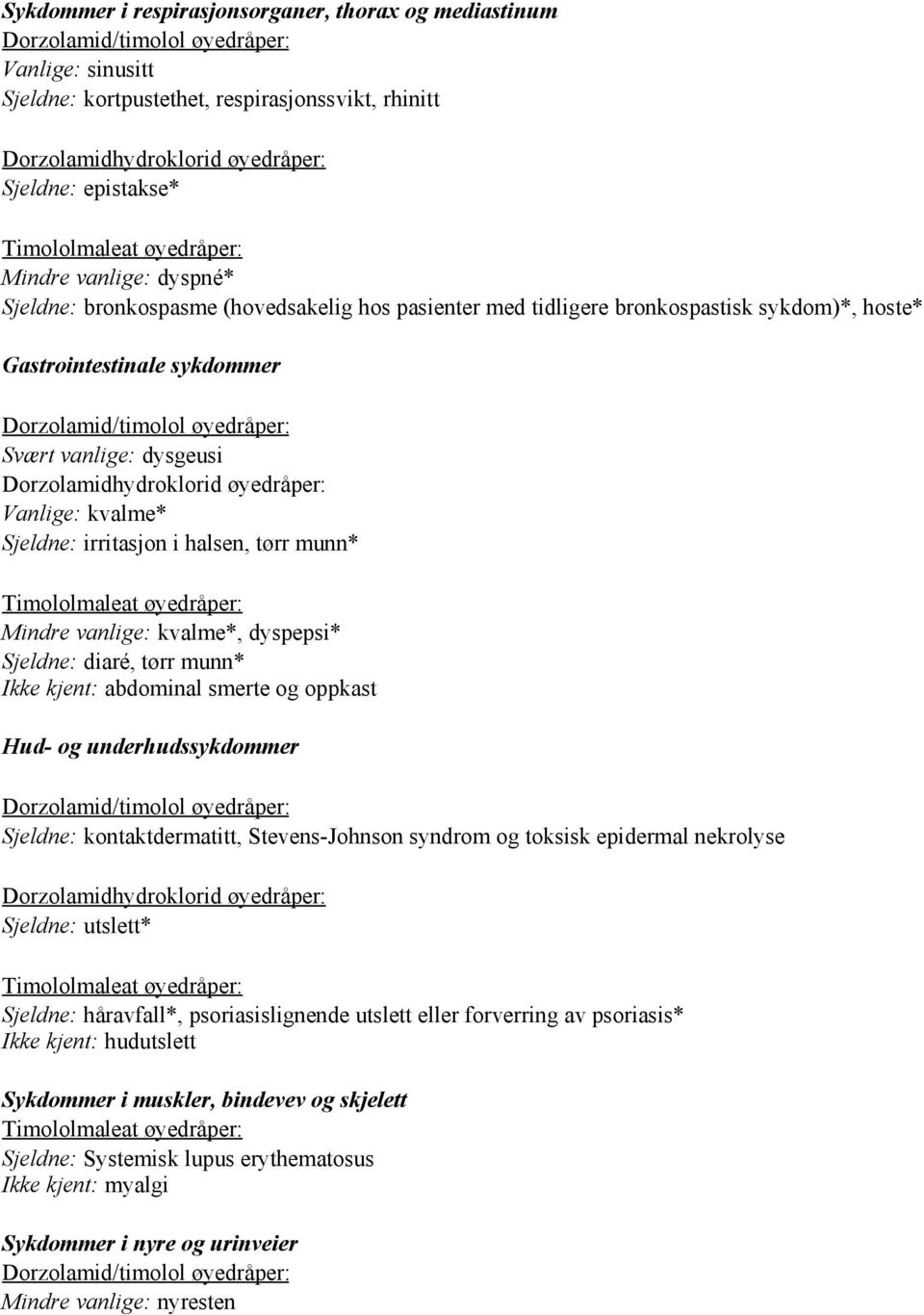 Sykdommer i respirasjonsorganer, thorax og mediastinum
Dorzolamid/timolol øyedråper:
Vanlige: sinusitt
Sjeldne: kortpustethet, respirasjonssvikt, rhinitt

Dorzolamidhydroklorid øyedråper:
Sjeldne: epistakse*

Timololmaleat øyedråper:
Mindre vanlige: dyspné*
Sjeldne: bronkospasme (hovedsakelig hos pasienter med tidligere bronkospastisk sykdom)*, hoste*

Gastrointestinale sykdommer

Dorzolamid/timolol øyedråper:
Svært vanlige: dysgeusi
Dorzolamidhydroklorid øyedråper:
Vanlige: kvalme*
Sjeldne: irritasjon i halsen, tørr munn*

Timololmaleat øyedråper:
Mindre vanlige: kvalme*, dyspepsi*
Sjeldne: diaré, tørr munn*
Ikke kjent: abdominal smerte og oppkast

Hud- og underhudssykdommer

Dorzolamid/timolol øyedråper:
Sjeldne: kontaktdermatitt, Stevens-Johnson syndrom og toksisk epidermal nekrolyse

Dorzolamidhydroklorid øyedråper:
Sjeldne: utslett*

Timololmaleat øyedråper:
Sjeldne: håravfall*, psoriasislignende utslett eller forverring av psoriasis*
Ikke kjent: hudutslett

Sykdommer i muskler, bindevev og skjelett
Timololmaleat øyedråper:
Sjeldne: Systemisk lupus erythematosus
Ikke kjent: myalgi

Sykdommer i nyre og urinveier
Dorzolamid/timolol øyedråper:
Mindre vanlige: nyresten